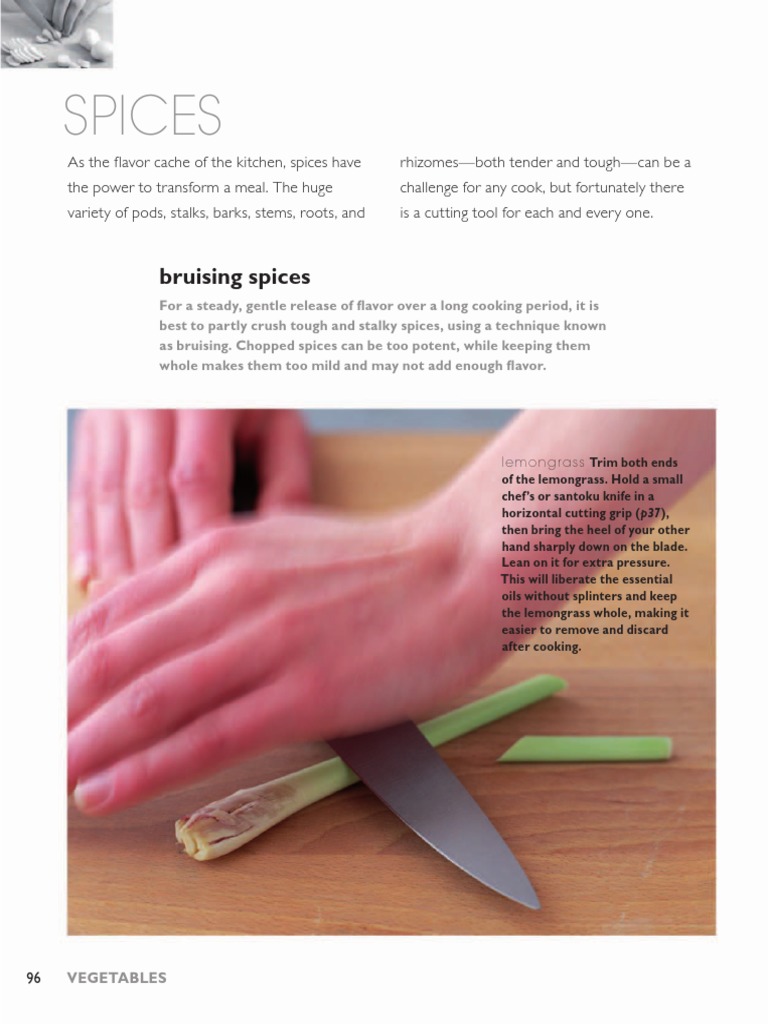 SPICES

As the flavor cache of the kitchen, spices have the power to transform a meal. The huge variety of pods, stalks, barks, stems, roots, and rhizomes—both tender and tough—can be a challenge for any cook, but fortunately there is a cutting tool for each and every one.

bruising spices

For a steady, gentle release of flavor over a long cooking period, it is best to partly crush tough and stalky spices, using a technique known as bruising. Chopped spices can be too potent, while keeping them whole makes them too mild and may not add enough flavor.

lemongrass Trim both ends of the lemongrass. Hold a small chef's or santoku knife in a horizontal cutting grip (p37), then bring the heel of your other hand sharply down on the blade. Lean on it for extra pressure. This will liberate the essential oils without splinters and keep the lemongrass whole, making it easier to remove and discard after cooking.

96 VEGETABLES